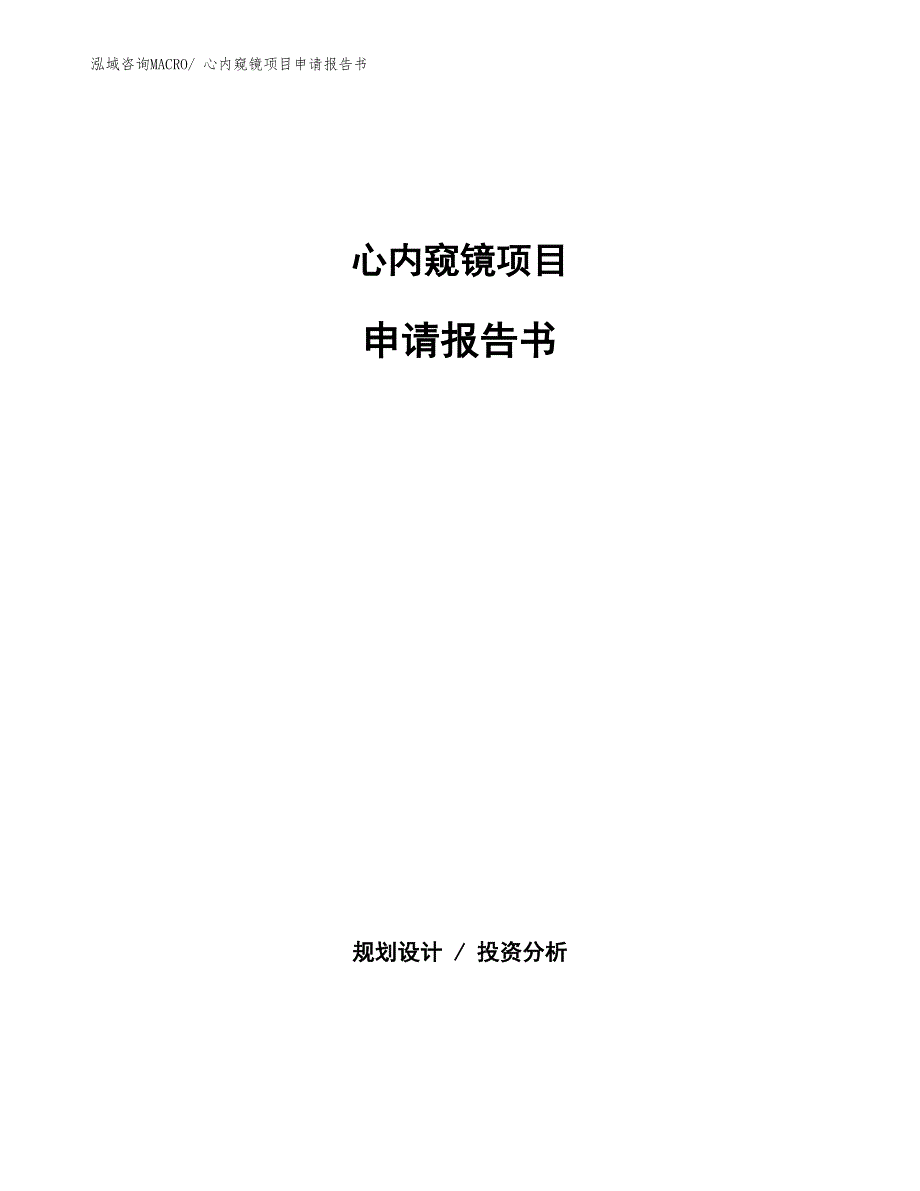 泓域咨询MACRO/ 心内窥镜项目申请报告书

心内窥镜项目

申请报告书

规划设计 / 投资分析